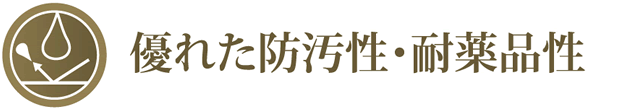 優れた防汚性・耐薬品性